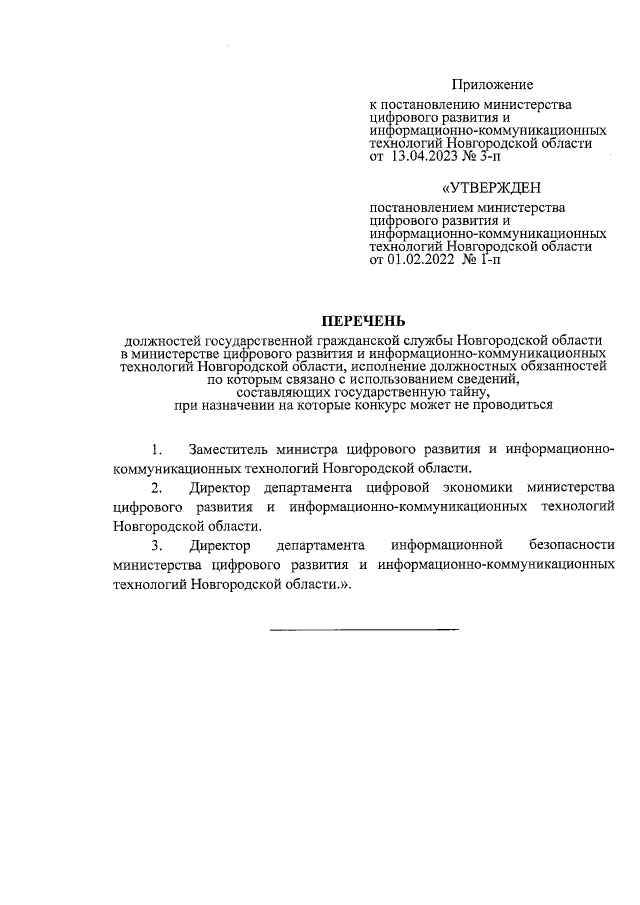 Приложение

к постановлению министерства цифрового развития и информационно-коммуникационных технологий Новгородской области от 13.04.2023 № 3-п

«УТВЕРЖДЕН

постановлением министерства цифрового развития и информационно-коммуникационных технологий Новгородской области от 01.02.2022 № 1-п

ПЕРЕЧЕНЬ

должностей государственной гражданской службы Новгородской области в министерстве цифрового развития и информационно-коммуникационных технологий Новгородской области, исполнение должностных обязанностей по которым связано с использованием сведений, составляющих государственную тайну, при назначении на которые конкурс может не проводиться

1. Заместитель министра цифрового развития и информационно-коммуникационных технологий Новгородской области.

2. Директор департамента цифровой экономики министерства цифрового развития и информационно-коммуникационных технологий Новгородской области.

3. Директор департамента информационной безопасности министерства цифрового развития и информационно-коммуникационных технологий Новгородской области.».